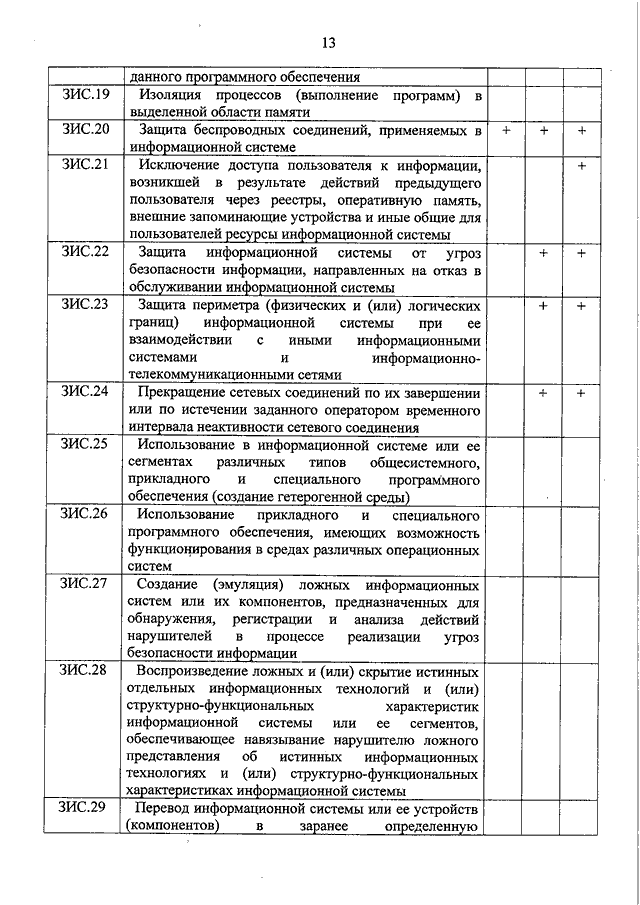 13

|  |  |  |  |  |
|---|---|---|---|---|
|  | данного программного обеспечения |  |  |  |
| ЗИС.19 | Изоляция процессов (выполнение программ) в выделенной области памяти |  |  |  |
| ЗИС.20 | Защита беспроводных соединений, применяемых в информационной системе | + | + | + |
| ЗИС.21 | Исключение доступа пользователя к информации, возникшей в результате действий предыдущего пользователя через реестры, оперативную память, внешние запоминающие устройства и иные общие для пользователей ресурсы информационной системы |  |  | + |
| ЗИС.22 | Защита информационной системы от угроз безопасности информации, направленных на отказ в обслуживании информационной системы |  | + | + |
| ЗИС.23 | Защита периметра (физических и (или) логических границ) информационной системы при ее взаимодействии с иными информационными системами и информационно-телекоммуникационными сетями |  | + | + |
| ЗИС.24 | Прекращение сетевых соединений по их завершении или по истечении заданного оператором временного интервала неактивности сетевого соединения |  | + | + |
| ЗИС.25 | Использование в информационной системе или ее сегментах различных типов общесистемного, прикладного и специального программного обеспечения (создание гетерогенной среды) |  |  |  |
| ЗИС.26 | Использование прикладного и специального программного обеспечения, имеющих возможность функционирования в средах различных операционных систем |  |  |  |
| ЗИС.27 | Создание (эмуляция) ложных информационных систем или их компонентов, предназначенных для обнаружения, регистрации и анализа действий нарушителей в процессе реализации угроз безопасности информации |  |  |  |
| ЗИС.28 | Воспроизведение ложных и (или) скрытие истинных отдельных информационных технологий и (или) структурно-функциональных характеристик информационной системы или ее сегментов, обеспечивающее навязывание нарушителю ложного представления об истинных информационных технологиях и (или) структурно-функциональных характеристиках информационной системы |  |  |  |
| ЗИС.29 | Перевод информационной системы или ее устройств (компонентов) в заранее определенную |  |  |  |